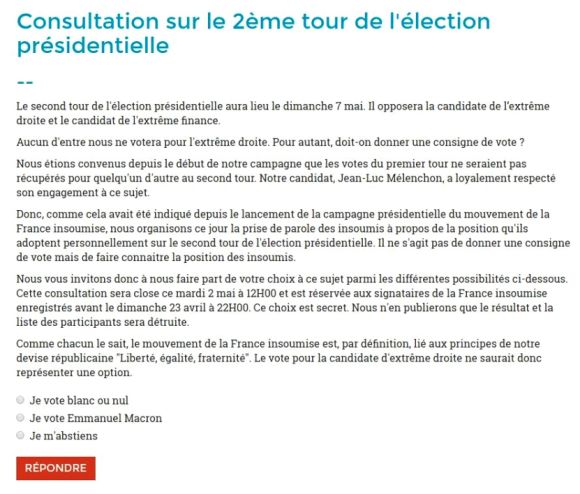 Consultation sur le 2ème tour de l'élection présidentielle

--

Le second tour de l'élection présidentielle aura lieu le dimanche 7 mai. Il opposera la candidate de l'extrême droite et le candidat de l'extrême finance.

Aucun d'entre nous ne votera pour l'extrême droite. Pour autant, doit-on donner une consigne de vote ?

Nous étions convenus depuis le début de notre campagne que les votes du premier tour ne seraient pas récupérés pour quelqu'un d'autre au second tour. Notre candidat, Jean-Luc Mélenchon, a loyalement respecté son engagement à ce sujet.

Donc, comme cela avait été indiqué depuis le lancement de la campagne présidentielle du mouvement de la France insoumise, nous organisons ce jour la prise de parole des insoumis à propos de la position qu'ils adoptent personnellement sur le second tour de l'élection présidentielle. Il ne s'agit pas de donner une consigne de vote mais de faire connaitre la position des insoumis.

Nous vous invitons donc à nous faire part de votre choix à ce sujet parmi les différentes possibilités ci-dessous. Cette consultation sera close ce mardi 2 mai à 12H00 et est réservée aux signataires de la France insoumise enregistrés avant le dimanche 23 avril à 22H00. Ce choix est secret. Nous n'en publierons que le résultat et la liste des participants sera détruite.

Comme chacun le sait, le mouvement de la France insoumise est, par définition, lié aux principes de notre devise républicaine "Liberté, égalité, fraternité". Le vote pour la candidate d'extrême droite ne saurait donc représenter une option.

Je vote blanc ou nul

Je vote Emmanuel Macron

Je m'abstiens

RÉPONDRE